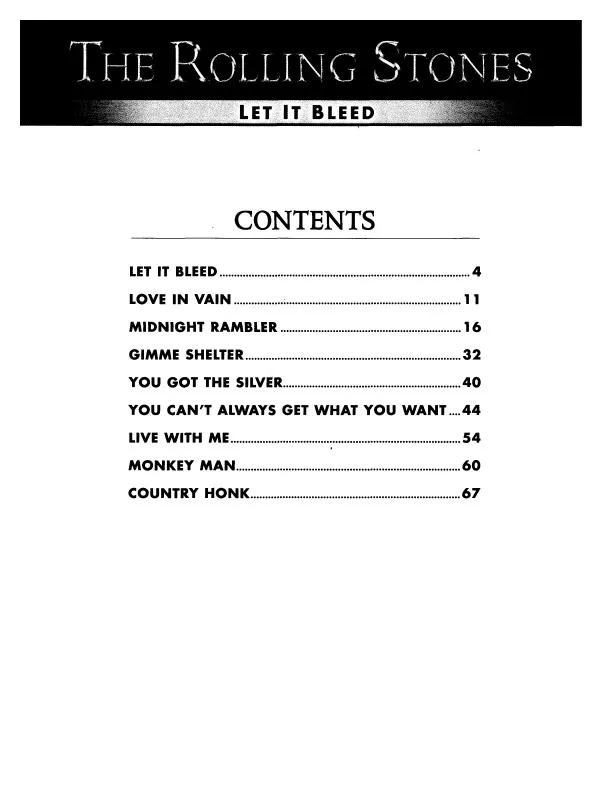 THE ROLLING STONES

LET IT BLEED

CONTENTS

LET IT BLEED 4
LOVE IN VAIN 11
MIDNIGHT RAMBLER 16
GIMME SHELTER 32
YOU GOT THE SILVER 40
YOU CAN'T ALWAYS GET WHAT YOU WANT 44
LIVE WITH ME 54
MONKEY MAN 60
COUNTRY HONK 67